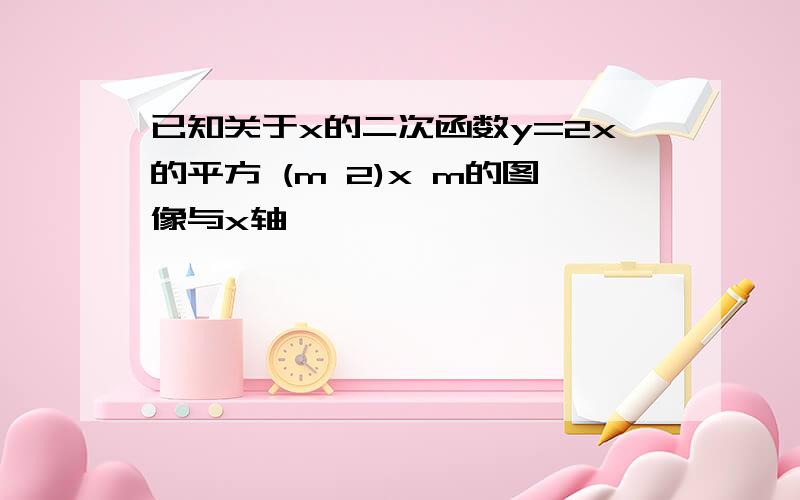 已知关于x的二次函数y=2x的平方 (m 2)x m的图像与x轴